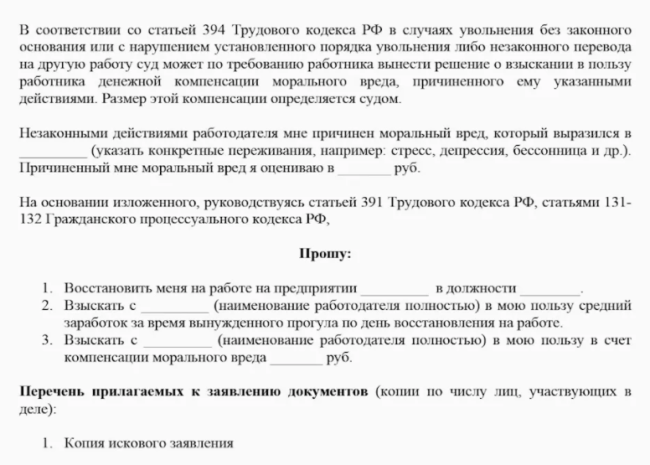 В соответствии со статьей 394 Трудового кодекса РФ в случаях увольнения без законного основания или с нарушением установленного порядка увольнения либо незаконного перевода на другую работу суд может по требованию работника вынести решение о взыскании в пользу работника денежной компенсации морального вреда, причиненного ему указанными действиями. Размер этой компенсации определяется судом.

Незаконными действиями работодателя мне причинен моральный вред, который выразился в _________ (указать конкретные переживания, например: стресс, депрессия, бессонница и др.). Причиненный мне моральный вред я оцениваю в _______ руб.

На основании изложенного, руководствуясь статьей 391 Трудового кодекса РФ, статьями 131-132 Гражданского процессуального кодекса РФ,

Прошу:

1. Восстановить меня на работе на предприятии _________ в должности ________.
2. Взыскать с _________ (наименование работодателя полностью) в мою пользу средний заработок за время вынужденного прогула по день восстановления на работе.
3. Взыскать с _________ (наименование работодателя полностью) в мою пользу в счет компенсации морального вреда _______ руб.

Перечень прилагаемых к заявлению документов (копии по числу лиц, участвующих в деле):

1. Копия искового заявления